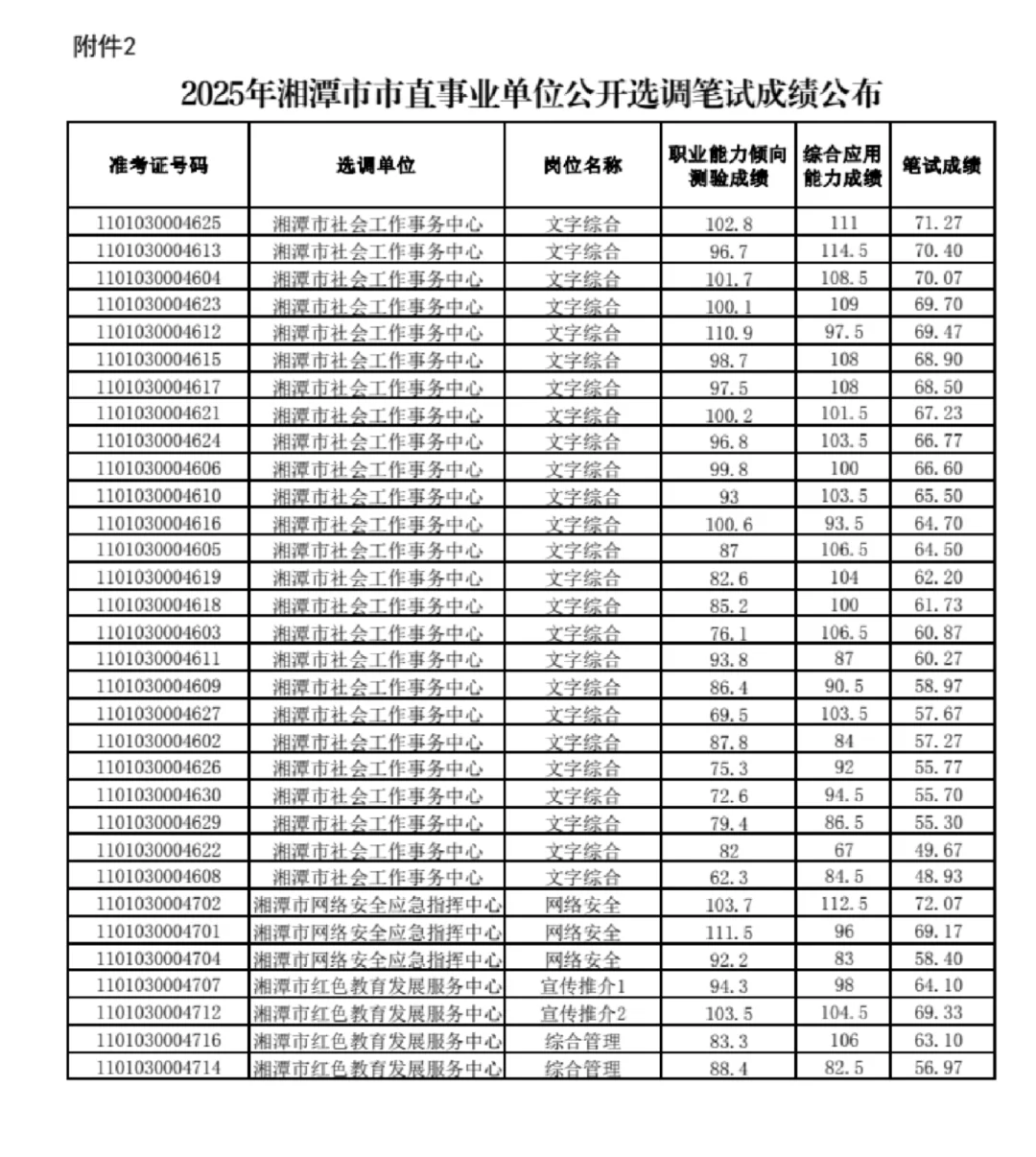 附件2

2025年湘潭市市直事业单位公开选调笔试成绩公布

| 准考证号码 | 选调单位 | 岗位名称 | 职业能力倾向测验成绩 | 综合应用能力成绩 | 笔试成绩 |
|---|---|---|---|---|---|
| 1101030004625 | 湘潭市社会工作事务中心 | 文字综合 | 102.8 | 111 | 71.27 |
| 1101030004613 | 湘潭市社会工作事务中心 | 文字综合 | 96.7 | 114.5 | 70.40 |
| 1101030004604 | 湘潭市社会工作事务中心 | 文字综合 | 101.7 | 108.5 | 70.07 |
| 1101030004623 | 湘潭市社会工作事务中心 | 文字综合 | 100.1 | 109 | 69.70 |
| 1101030004612 | 湘潭市社会工作事务中心 | 文字综合 | 110.9 | 97.5 | 69.47 |
| 1101030004615 | 湘潭市社会工作事务中心 | 文字综合 | 98.7 | 108 | 68.90 |
| 1101030004617 | 湘潭市社会工作事务中心 | 文字综合 | 97.5 | 108 | 68.50 |
| 1101030004621 | 湘潭市社会工作事务中心 | 文字综合 | 100.2 | 101.5 | 67.23 |
| 1101030004624 | 湘潭市社会工作事务中心 | 文字综合 | 96.8 | 103.5 | 66.77 |
| 1101030004606 | 湘潭市社会工作事务中心 | 文字综合 | 99.8 | 100 | 66.60 |
| 1101030004610 | 湘潭市社会工作事务中心 | 文字综合 | 93 | 103.5 | 65.50 |
| 1101030004616 | 湘潭市社会工作事务中心 | 文字综合 | 100.6 | 93.5 | 64.70 |
| 1101030004605 | 湘潭市社会工作事务中心 | 文字综合 | 87 | 106.5 | 64.50 |
| 1101030004619 | 湘潭市社会工作事务中心 | 文字综合 | 82.6 | 104 | 62.20 |
| 1101030004618 | 湘潭市社会工作事务中心 | 文字综合 | 85.2 | 100 | 61.73 |
| 1101030004603 | 湘潭市社会工作事务中心 | 文字综合 | 76.1 | 106.5 | 60.87 |
| 1101030004611 | 湘潭市社会工作事务中心 | 文字综合 | 93.8 | 87 | 60.27 |
| 1101030004609 | 湘潭市社会工作事务中心 | 文字综合 | 86.4 | 90.5 | 58.97 |
| 1101030004627 | 湘潭市社会工作事务中心 | 文字综合 | 69.5 | 103.5 | 57.67 |
| 1101030004602 | 湘潭市社会工作事务中心 | 文字综合 | 87.8 | 84 | 57.27 |
| 1101030004626 | 湘潭市社会工作事务中心 | 文字综合 | 75.3 | 92 | 55.77 |
| 1101030004630 | 湘潭市社会工作事务中心 | 文字综合 | 72.6 | 94.5 | 55.70 |
| 1101030004629 | 湘潭市社会工作事务中心 | 文字综合 | 79.4 | 86.5 | 55.30 |
| 1101030004622 | 湘潭市社会工作事务中心 | 文字综合 | 82 | 67 | 49.67 |
| 1101030004608 | 湘潭市社会工作事务中心 | 文字综合 | 62.3 | 84.5 | 48.93 |
| 1101030004702 | 湘潭市网络安全应急指挥中心 | 网络安全 | 103.7 | 112.5 | 72.07 |
| 1101030004701 | 湘潭市网络安全应急指挥中心 | 网络安全 | 111.5 | 96 | 69.17 |
| 1101030004704 | 湘潭市网络安全应急指挥中心 | 网络安全 | 92.2 | 83 | 58.40 |
| 1101030004707 | 湘潭市红色教育发展服务中心 | 宣传推介1 | 94.3 | 98 | 64.10 |
| 1101030004712 | 湘潭市红色教育发展服务中心 | 宣传推介2 | 103.5 | 104.5 | 69.33 |
| 1101030004716 | 湘潭市红色教育发展服务中心 | 综合管理 | 83.3 | 106 | 63.10 |
| 1101030004714 | 湘潭市红色教育发展服务中心 | 综合管理 | 88.4 | 82.5 | 56.97 |